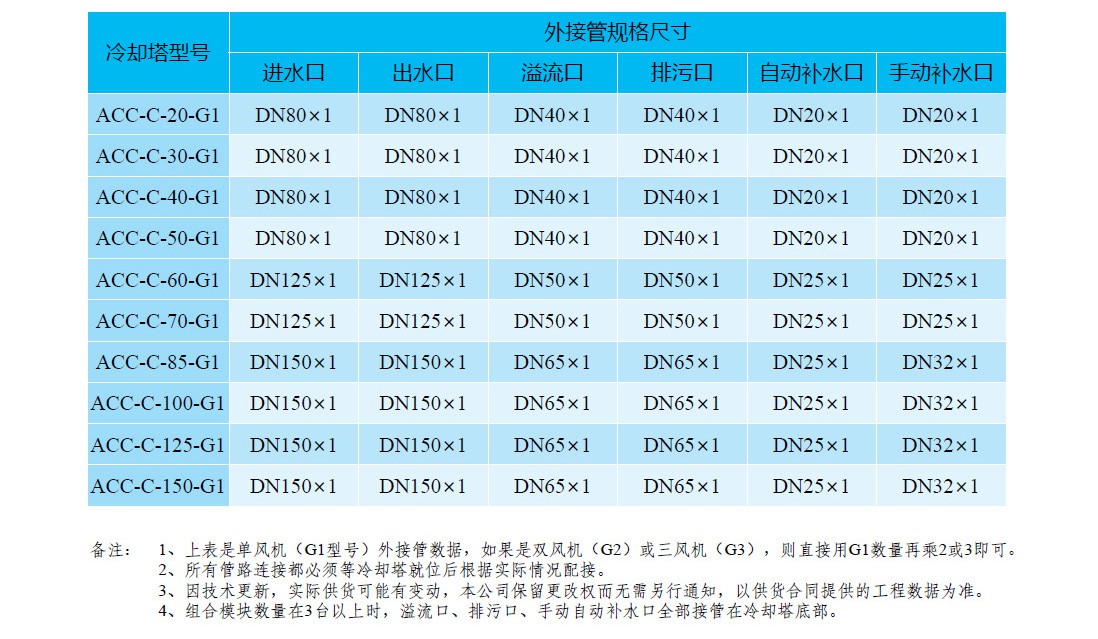 | 冷却塔型号 | 外接管规格尺寸 | | | | | |
|---|---|---|---|---|---|---|
| | 进水口 | 出水口 | 溢流口 | 排污口 | 自动补水口 | 手动补水口 |
| ACC-C-20-G1 | DN80×1 | DN80×1 | DN40×1 | DN40×1 | DN20×1 | DN20×1 |
| ACC-C-30-G1 | DN80×1 | DN80×1 | DN40×1 | DN40×1 | DN20×1 | DN20×1 |
| ACC-C-40-G1 | DN80×1 | DN80×1 | DN40×1 | DN40×1 | DN20×1 | DN20×1 |
| ACC-C-50-G1 | DN80×1 | DN80×1 | DN40×1 | DN40×1 | DN20×1 | DN20×1 |
| ACC-C-60-G1 | DN125×1 | DN125×1 | DN50×1 | DN50×1 | DN25×1 | DN25×1 |
| ACC-C-70-G1 | DN125×1 | DN125×1 | DN50×1 | DN50×1 | DN25×1 | DN25×1 |
| ACC-C-85-G1 | DN150×1 | DN150×1 | DN65×1 | DN65×1 | DN25×1 | DN32×1 |
| ACC-C-100-G1 | DN150×1 | DN150×1 | DN65×1 | DN65×1 | DN25×1 | DN32×1 |
| ACC-C-125-G1 | DN150×1 | DN150×1 | DN65×1 | DN65×1 | DN25×1 | DN32×1 |
| ACC-C-150-G1 | DN150×1 | DN150×1 | DN65×1 | DN65×1 | DN25×1 | DN32×1 |

备注： 1、上表是单风机（G1型号）外接管数据，如果是双风机（G2）或三风机（G3），则直接用G1数量再乘2或3即可。
2、所有管路连接都必须等冷却塔就位后根据实际情况配接。
3、因技术更新，实际供货可能有变动，本公司保留更改权而无需另行通知，以供货合同提供的工程数据为准。
4、组合模块数量在3台以上时，溢流口、排污口、手动自动补水口全部接管在冷却塔底部。